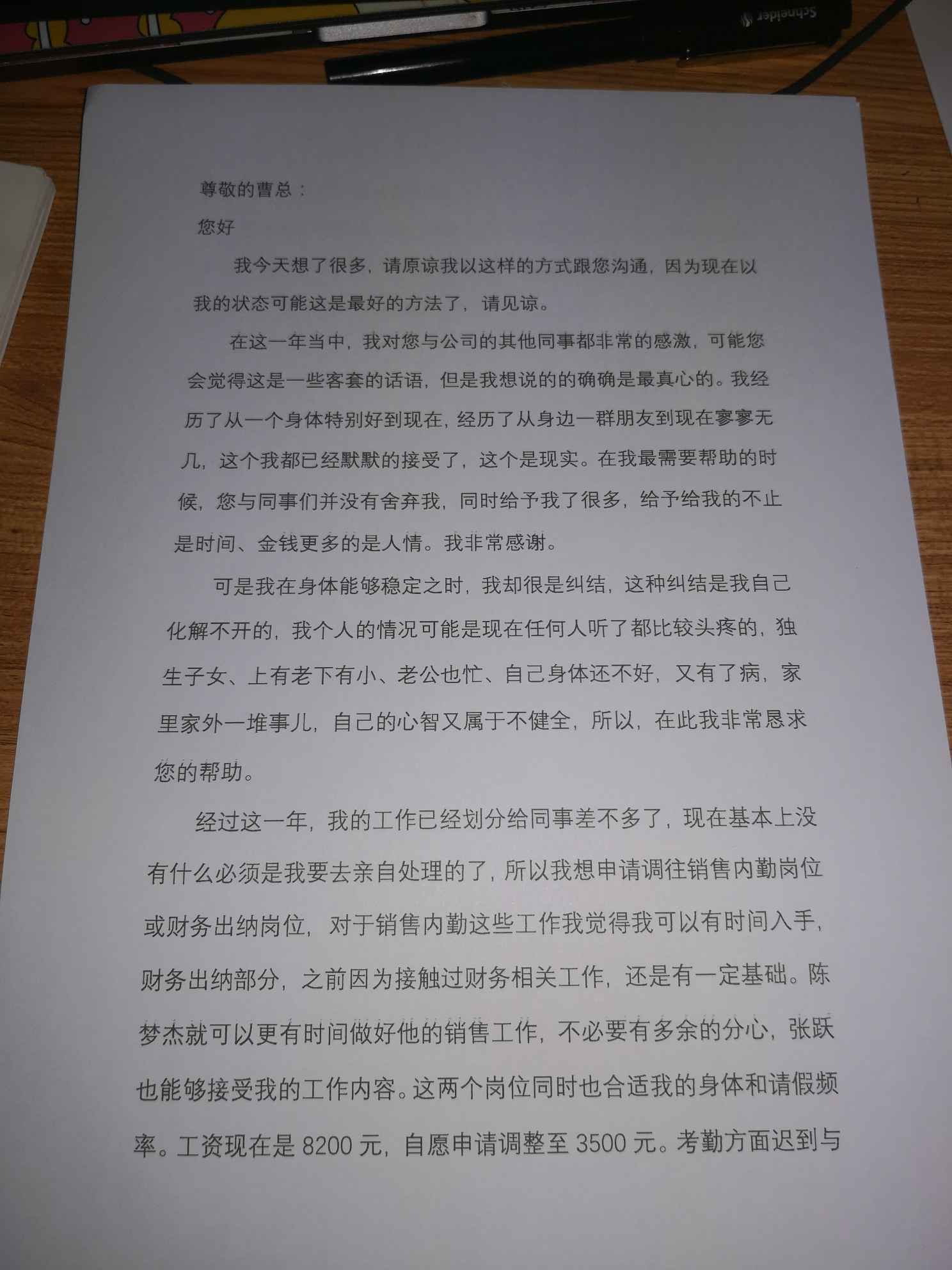 Schneider

尊敬的曹总：

您好

我今天想了很多，请原谅我以这样的方式跟您沟通，因为现在以我的状态可能这是最好的方法了，请见谅。

在这一年当中，我对您与公司的其他同事都非常的感激，可能您会觉得这是一些客套的话语，但是我想说的的确确是最真心的。我经历了从一个身体特别好到现在，经历了从身边一群朋友到现在寥寥无几，这个我都已经默默的接受了，这个是现实。在我最需要帮助的时候，您与同事们并没有舍弃我，同时给予我了很多，给予给我的不止是时间、金钱更多的是人情。我非常感谢。

可是我在身体能够稳定之时，我却很是纠结，这种纠结是我自己化解不开的，我个人的情况可能是现在任何人听了都比较头疼的，独生子女、上有老下有小、老公也忙、自己身体还不好，又有了病，家里家外一堆事儿，自己的心智又属于不健全，所以，在此我非常恳求您的帮助。

经过这一年，我的工作已经划分给同事差不多了，现在基本上没有什么必须是我要去亲自处理的了，所以我想申请调往销售内勤岗位或财务出纳岗位，对于销售内勤这些工作我觉得我可以有时间入手，财务出纳部分，之前因为接触过财务相关工作，还是有一定基础。陈梦杰就可以更有时间做好他的销售工作，不必要有多余的分心，张跃也能够接受我的工作内容。这两个岗位同时也合适我的身体和请假频率。工资现在是 8200 元，自愿申请调整至 3500 元。考勤方面迟到与